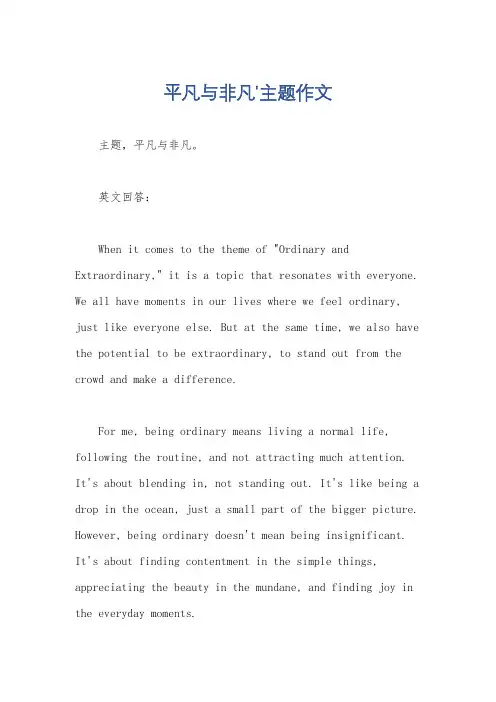 平凡与非凡'主题作文

主题，平凡与非凡。

英文回答：

When it comes to the theme of "Ordinary and Extraordinary," it is a topic that resonates with everyone. We all have moments in our lives where we feel ordinary, just like everyone else. But at the same time, we also have the potential to be extraordinary, to stand out from the crowd and make a difference.

For me, being ordinary means living a normal life, following the routine, and not attracting much attention. It's about blending in, not standing out. It's like being a drop in the ocean, just a small part of the bigger picture. However, being ordinary doesn't mean being insignificant. It's about finding contentment in the simple things, appreciating the beauty in the mundane, and finding joy in the everyday moments.